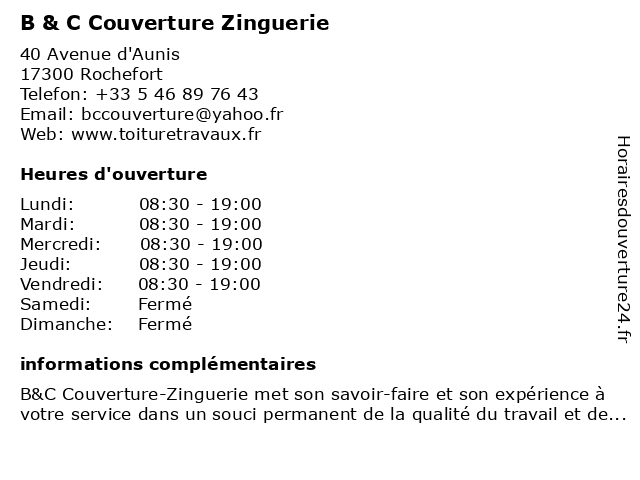 B & C Couverture Zinguerie

40 Avenue d'Aunis
17300 Rochefort
Telefon: +33 5 46 89 76 43
Email: bccouverture@yahoo.fr
Web: www.toituretravaux.fr

Heures d'ouverture

Lundi: 08:30 - 19:00
Mardi: 08:30 - 19:00
Mercredi: 08:30 - 19:00
Jeudi: 08:30 - 19:00
Vendredi: 08:30 - 19:00
Samedi: Fermé
Dimanche: Fermé

informations complémentaires

B&C Couverture-Zinguerie met son savoir-faire et son expérience à votre service dans un souci permanent de la qualité du travail et de...

Horairesdouverture24.fr